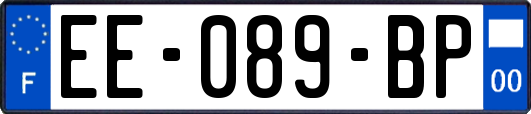 F
EE-089-BP
00